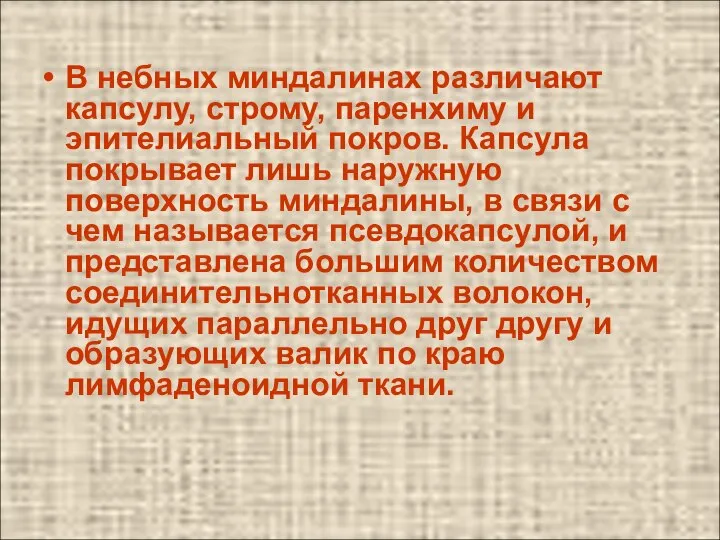 • В небных миндалинах различают капсулу, строму, паренхиму и эпителиальный покров. Капсула покрывает лишь наружную поверхность миндалины, в связи с чем называется псевдокапсулой, и представлена большим количеством соединительнотканных волокон, идущих параллельно друг другу и образующих валик по краю лимфаденоидной ткани.